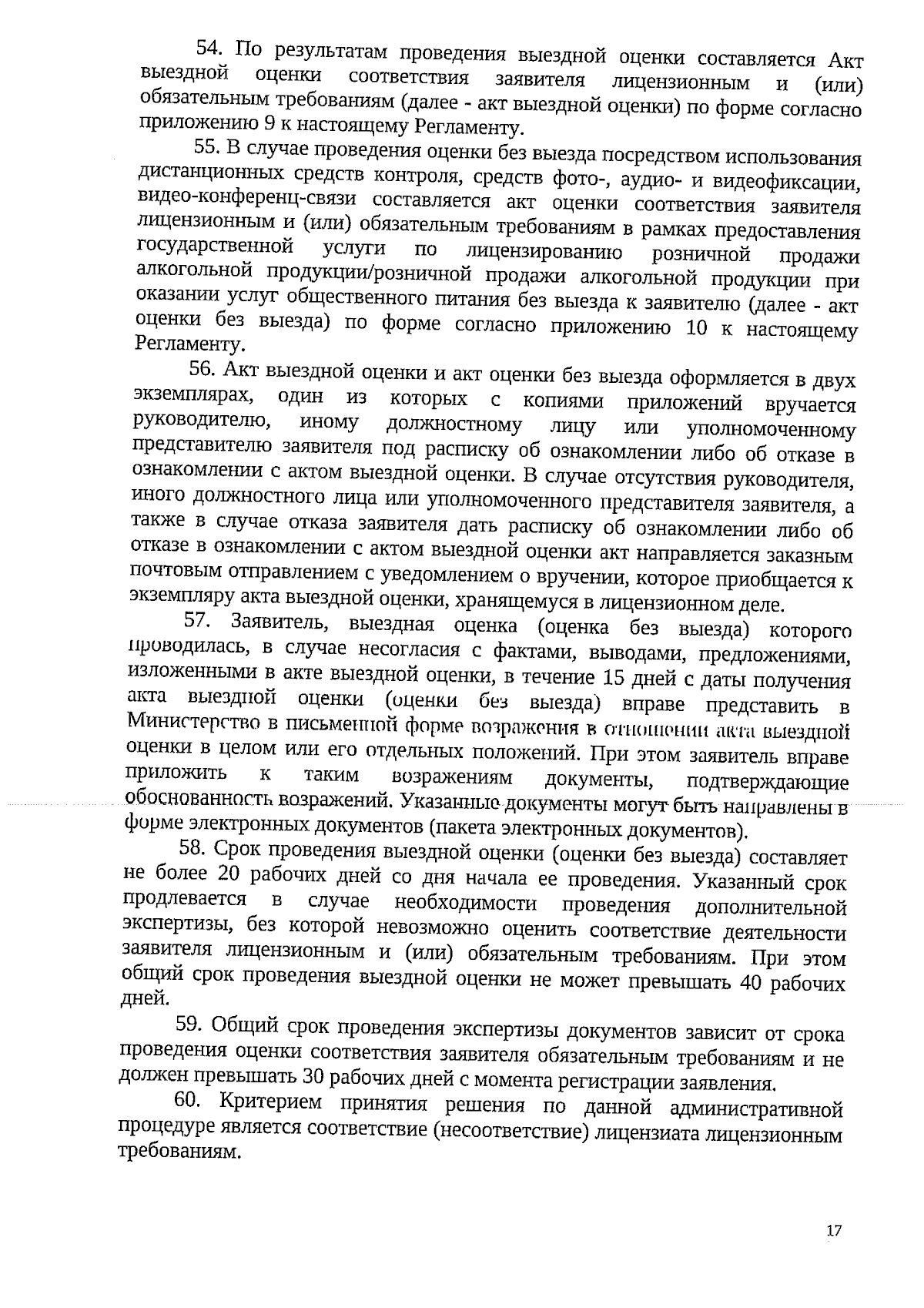 54. По результатам проведения выездной оценки составляется Акт выездной оценки соответствия заявителя лицензионным и (или) обязательным требованиям (далее - акт выездной оценки) по форме согласно приложению 9 к настоящему Регламенту.

55. В случае проведения оценки без выезда посредством использования дистанционных средств контроля, средств фото-, аудио- и видеофиксации, видео-конференц-связи составляется акт оценки соответствия заявителя лицензионным и (или) обязательным требованиям в рамках предоставления государственной услуги по лицензированию розничной продажи алкогольной продукции/розничной продажи алкогольной продукции при оказании услуг общественного питания без выезда к заявителю (далее - акт оценки без выезда) по форме согласно приложению 10 к настоящему Регламенту.

56. Акт выездной оценки и акт оценки без выезда оформляется в двух экземплярах, один из которых с копиями приложений вручается руководителю, иному должностному лицу или уполномоченному представителю заявителя под расписку об ознакомлении либо об отказе в ознакомлении с актом выездной оценки. В случае отсутствия руководителя, иного должностного лица или уполномоченного представителя заявителя, а также в случае отказа заявителя дать расписку об ознакомлении либо об отказе в ознакомлении с актом выездной оценки акт направляется заказным почтовым отправлением с уведомлением о вручении, которое приобщается к экземпляру акта выездной оценки, хранящемуся в лицензионном деле.

57. Заявитель, выездная оценка (оценка без выезда) которого проводилась, в случае несогласия с фактами, выводами, предложениями, изложенными в акте выездной оценки, в течение 15 дней с даты получения акта выездной оценки (оценки без выезда) вправе представить в Министерство в письменной форме возражения в отношении акта выездной оценки в целом или его отдельных положений. При этом заявитель вправе приложить к таким возражениям документы, подтверждающие обоснованность возражений. Указанные документы могут быть направлены в форме электронных документов (пакета электронных документов).

58. Срок проведения выездной оценки (оценки без выезда) составляет не более 20 рабочих дней со дня начала ее проведения. Указанный срок продлевается в случае необходимости проведения дополнительной экспертизы, без которой невозможно оценить соответствие деятельности заявителя лицензионным и (или) обязательным требованиям. При этом общий срок проведения выездной оценки не может превышать 40 рабочих дней.

59. Общий срок проведения экспертизы документов зависит от срока проведения оценки соответствия заявителя обязательным требованиям и не должен превышать 30 рабочих дней с момента регистрации заявления.

60. Критерием принятия решения по данной административной процедуре является соответствие (несоответствие) лицензиата лицензионным требованиям.

17